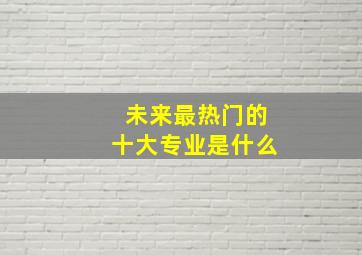 未来最热门的
十大专业是什么